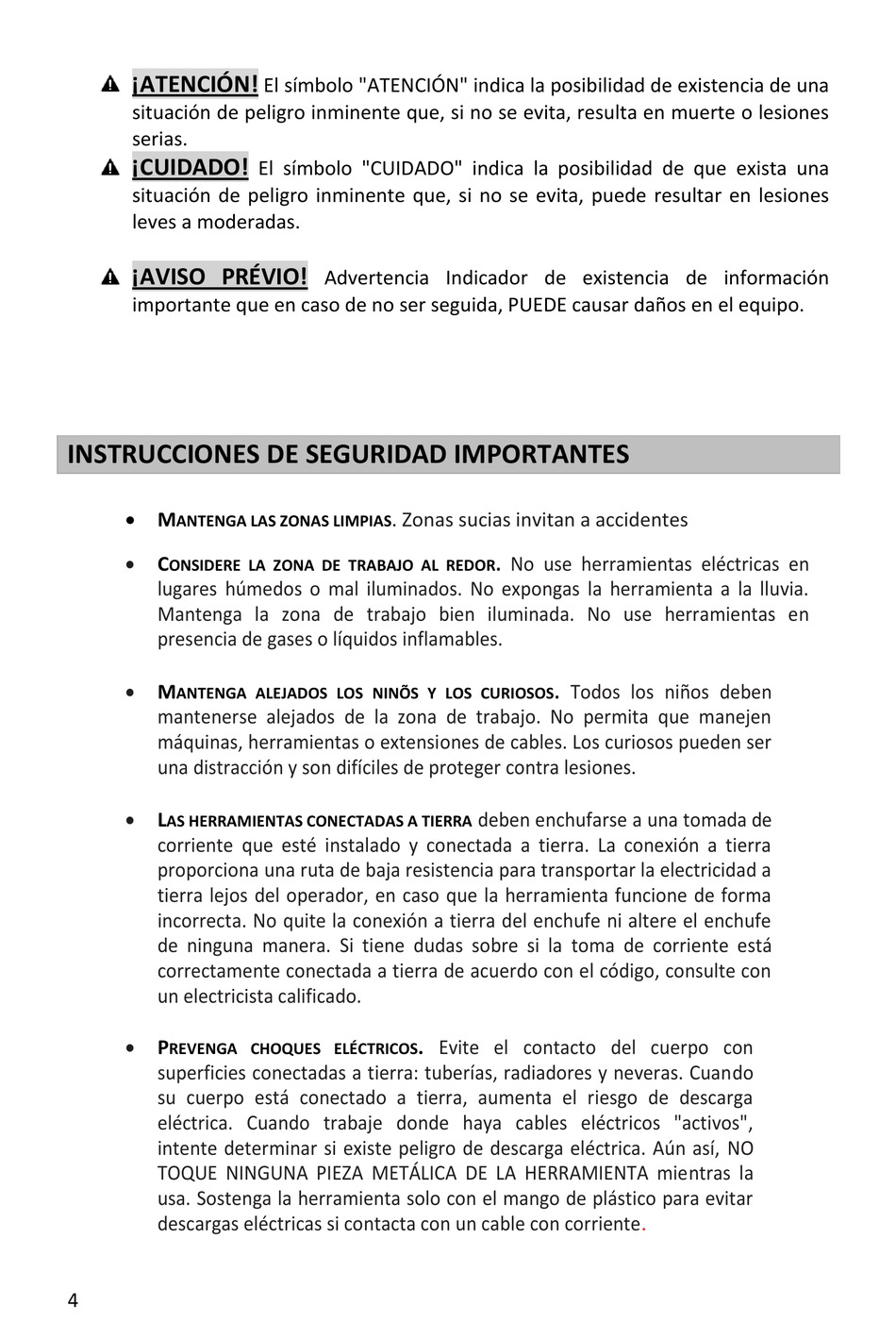 ¡ATENCIÓN! El símbolo "ATENCIÓN" indica la posibilidad de existencia de una situación de peligro inminente que, si no se evita, resulta en muerte o lesiones serias.

¡CUIDADO! El símbolo "CUIDADO" indica la posibilidad de que exista una situación de peligro inminente que, si no se evita, puede resultar en lesiones leves a moderadas.

¡AVISO PRÉVIO! Advertencia Indicador de existencia de información importante que en caso de no ser seguida, PUEDE causar daños en el equipo.

INSTRUCCIONES DE SEGURIDAD IMPORTANTES

• MANTENGA LAS ZONAS LIMPIAS. Zonas sucias invitan a accidentes

• CONSIDERE LA ZONA DE TRABAJO AL REDOR. No use herramientas eléctricas en lugares húmedos o mal iluminados. No expongas la herramienta a la lluvia. Mantenga la zona de trabajo bien iluminada. No use herramientas en presencia de gases o líquidos inflamables.

• MANTENGA ALEJADOS LOS NINÕS Y LOS CURIOSOS. Todos los niños deben mantenerse alejados de la zona de trabajo. No permita que manejen máquinas, herramientas o extensiones de cables. Los curiosos pueden ser una distracción y son difíciles de proteger contra lesiones.

• LAS HERRAMIENTAS CONECTADAS A TIERRA deben enchufarse a una tomada de corriente que esté instalado y conectada a tierra. La conexión a tierra proporciona una ruta de baja resistencia para transportar la electricidad a tierra lejos del operador, en caso que la herramienta funcione de forma incorrecta. No quite la conexión a tierra del enchufe ni altere el enchufe de ninguna manera. Si tiene dudas sobre si la toma de corriente está correctamente conectada a tierra de acuerdo con el código, consulte con un electricista calificado.

• PREVENGA CHOQUES ELÉCTRICOS. Evite el contacto del cuerpo con superficies conectadas a tierra: tuberías, radiadores y neveras. Cuando su cuerpo está conectado a tierra, aumenta el riesgo de descarga eléctrica. Cuando trabaje donde haya cables eléctricos "activos", intente determinar si existe peligro de descarga eléctrica. Aún así, NO TOQUE NINGUNA PIEZA METÁLICA DE LA HERRAMIENTA mientras la usa. Sostenga la herramienta solo con el mango de plástico para evitar descargas eléctricas si contacta con un cable con corriente.

4